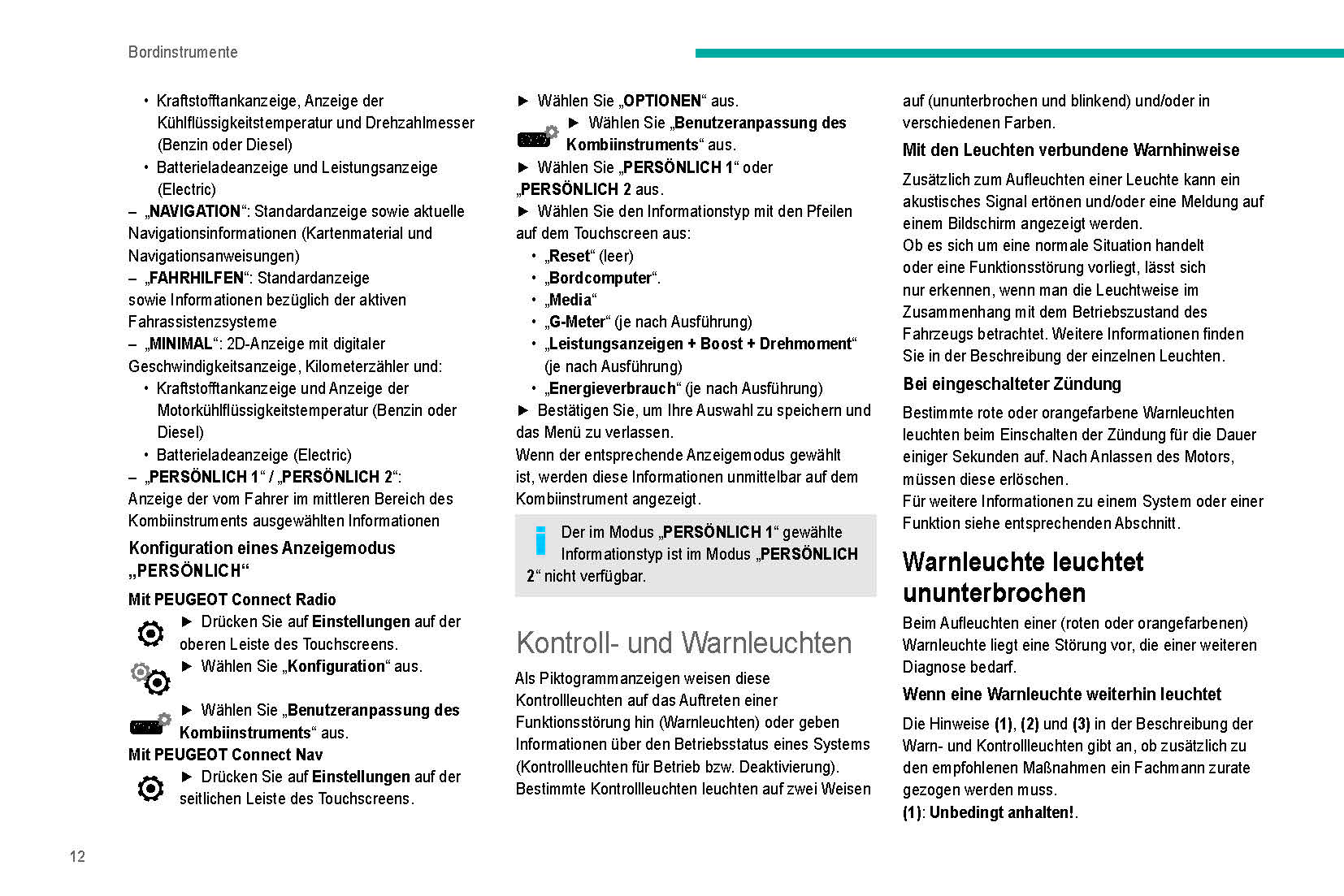 Bordinstrumente

• Kraftstofftankanzeige, Anzeige der Kühlflüssigkeitstemperatur und Drehzahlmesser (Benzin oder Diesel)
• Batterieladeanzeige und Leistungsanzeige (Electric)
– „NAVIGATION“: Standardanzeige sowie aktuelle Navigationsinformationen (Kartenmaterial und Navigationsanweisungen)
– „FAHRHILFEN“: Standardanzeige sowie Informationen bezüglich der aktiven Fahrassistenzsysteme
– „MINIMAL“: 2D-Anzeige mit digitaler Geschwindigkeitsanzeige, Kilometerzähler und:
• Kraftstofftankanzeige und Anzeige der Motorkühlflüssigkeitstemperatur (Benzin oder Diesel)
• Batterieladeanzeige (Electric)
– „PERSÖNLICH 1“ / „PERSÖNLICH 2“: Anzeige der vom Fahrer im mittleren Bereich des Kombiinstruments ausgewählten Informationen

Konfiguration eines Anzeigemodus „PERSÖNLICH“

Mit PEUGEOT Connect Radio

► Drücken Sie auf Einstellungen auf der oberen Leiste des Touchscreens.

► Wählen Sie „Konfiguration“ aus.

► Wählen Sie „Benutzeranpassung des Kombiinstruments“ aus.

Mit PEUGEOT Connect Nav

► Drücken Sie auf Einstellungen auf der seitlichen Leiste des Touchscreens.

► Wählen Sie „OPTIONEN“ aus.

► Wählen Sie „Benutzeranpassung des Kombiinstruments“ aus.

► Wählen Sie „PERSÖNLICH 1“ oder „PERSÖNLICH 2 aus.

► Wählen Sie den Informationstyp mit den Pfeilen auf dem Touchscreen aus:
• „Reset“ (leer)
• „Bordcomputer“.
• „Media“
• „G-Meter“ (je nach Ausführung)
• „Leistungsanzeigen + Boost + Drehmoment“ (je nach Ausführung)
• „Energieverbrauch“ (je nach Ausführung)

► Bestätigen Sie, um Ihre Auswahl zu speichern und das Menü zu verlassen.

Wenn der entsprechende Anzeigemodus gewählt ist, werden diese Informationen unmittelbar auf dem Kombiinstrument angezeigt.

Der im Modus „PERSÖNLICH 1“ gewählte Informationstyp ist im Modus „PERSÖNLICH 2“ nicht verfügbar.

Kontroll- und Warnleuchten

Als Piktogrammanzeigen weisen diese Kontrollleuchten auf das Auftreten einer Funktionsstörung hin (Warnleuchten) oder geben Informationen über den Betriebsstatus eines Systems (Kontrollleuchten für Betrieb bzw. Deaktivierung). Bestimmte Kontrollleuchten leuchten auf zwei Weisen auf (ununterbrochen und blinkend) und/oder in verschiedenen Farben.

Mit den Leuchten verbundene Warnhinweise

Zusätzlich zum Aufleuchten einer Leuchte kann ein akustisches Signal ertönen und/oder eine Meldung auf einem Bildschirm angezeigt werden.
Ob es sich um eine normale Situation handelt oder eine Funktionsstörung vorliegt, lässt sich nur erkennen, wenn man die Leuchtweise im Zusammenhang mit dem Betriebszustand des Fahrzeugs betrachtet. Weitere Informationen finden Sie in der Beschreibung der einzelnen Leuchten.

Bei eingeschalteter Zündung

Bestimmte rote oder orangefarbene Warnleuchten leuchten beim Einschalten der Zündung für die Dauer einiger Sekunden auf. Nach Anlassen des Motors, müssen diese erlöschen.
Für weitere Informationen zu einem System oder einer Funktion siehe entsprechenden Abschnitt.

Warnleuchte leuchtet ununterbrochen

Beim Aufleuchten einer (roten oder orangefarbenen) Warnleuchte liegt eine Störung vor, die einer weiteren Diagnose bedarf.

Wenn eine Warnleuchte weiterhin leuchtet

Die Hinweise (1), (2) und (3) in der Beschreibung der Warn- und Kontrollleuchten gibt an, ob zusätzlich zu den empfohlenen Maßnahmen ein Fachmann zurate gezogen werden muss.
(1): Unbedingt anhalten!.

12